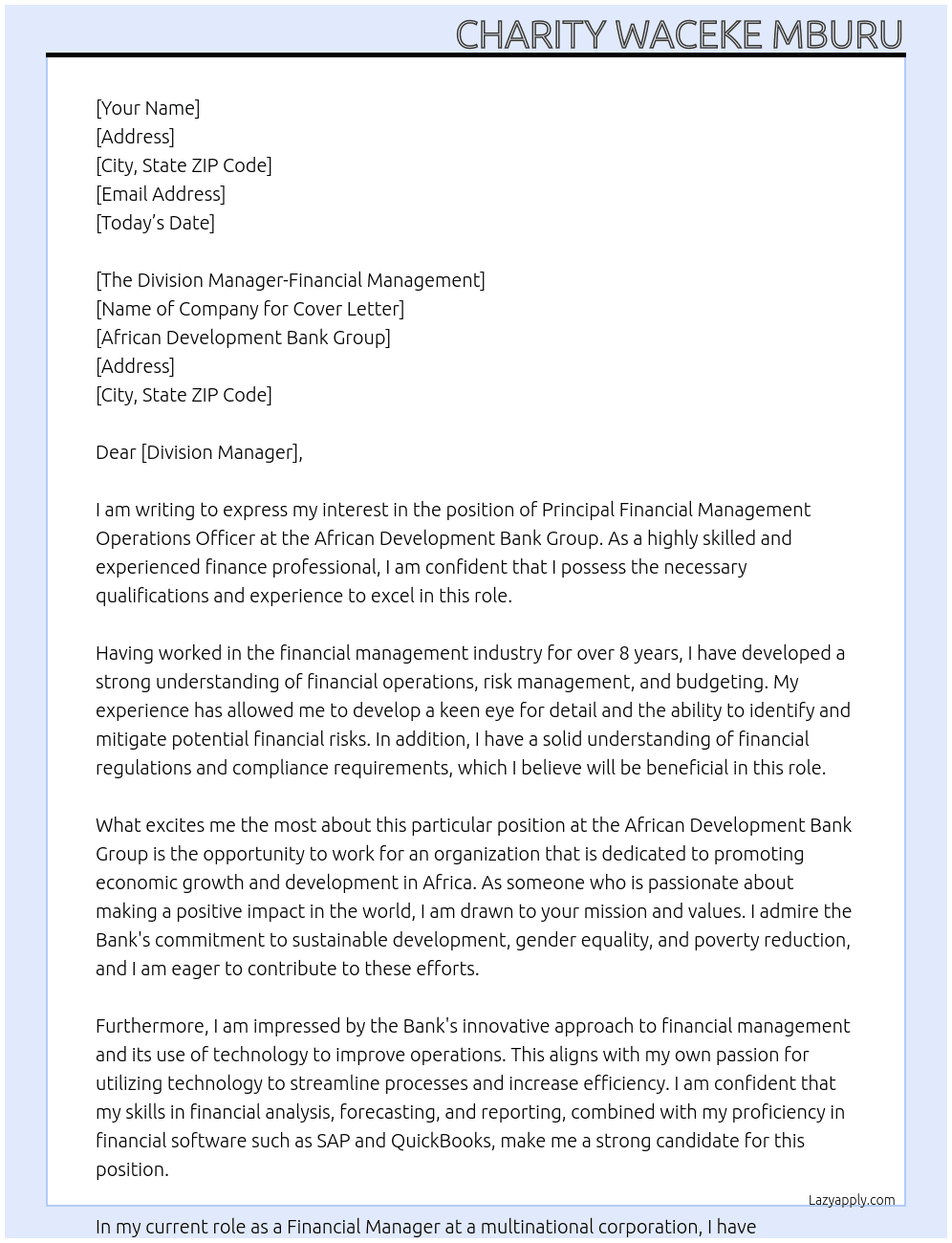 CHARITY WACEKE MBURU

[Your Name]
[Address]
[City, State ZIP Code]
[Email Address]
[Today's Date]

[The Division Manager-Financial Management]
[Name of Company for Cover Letter]
[African Development Bank Group]
[Address]
[City, State ZIP Code]

Dear [Division Manager],

I am writing to express my interest in the position of Principal Financial Management Operations Officer at the African Development Bank Group. As a highly skilled and experienced finance professional, I am confident that I possess the necessary qualifications and experience to excel in this role.

Having worked in the financial management industry for over 8 years, I have developed a strong understanding of financial operations, risk management, and budgeting. My experience has allowed me to develop a keen eye for detail and the ability to identify and mitigate potential financial risks. In addition, I have a solid understanding of financial regulations and compliance requirements, which I believe will be beneficial in this role.

What excites me the most about this particular position at the African Development Bank Group is the opportunity to work for an organization that is dedicated to promoting economic growth and development in Africa. As someone who is passionate about making a positive impact in the world, I am drawn to your mission and values. I admire the Bank's commitment to sustainable development, gender equality, and poverty reduction, and I am eager to contribute to these efforts.

Furthermore, I am impressed by the Bank's innovative approach to financial management and its use of technology to improve operations. This aligns with my own passion for utilizing technology to streamline processes and increase efficiency. I am confident that my skills in financial analysis, forecasting, and reporting, combined with my proficiency in financial software such as SAP and QuickBooks, make me a strong candidate for this position.

Lazyapply.com

In my current role as a Financial Manager at a multinational corporation, I have